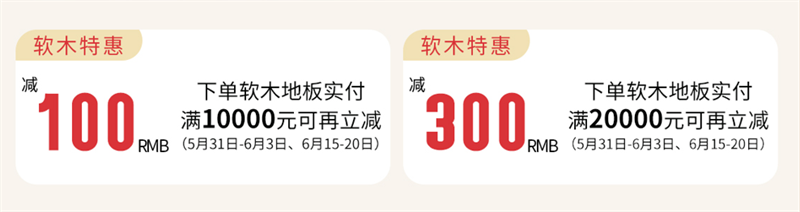 软木特惠

减
100 RMB

下单软木地板实付
满10000元可再立减
（5月31日-6月3日、6月15-20日）

软木特惠

减
300 RMB

下单软木地板实付
满20000元可再立减
（5月31日-6月3日、6月15-20日）